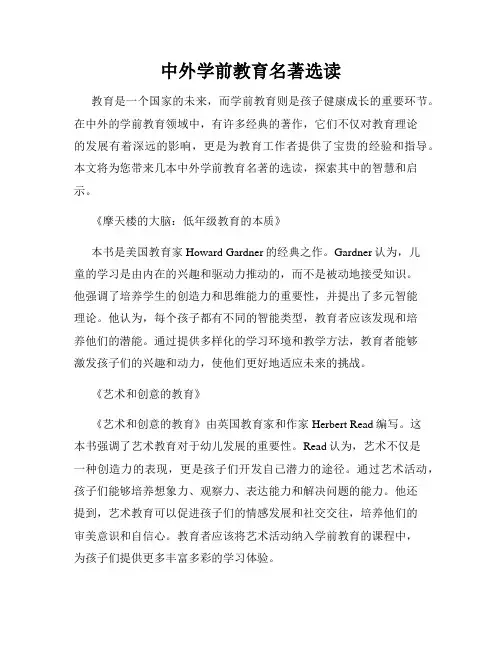 中外学前教育名著选读

教育是一个国家的未来，而学前教育则是孩子健康成长的重要环节。在中外的学前教育领域中，有许多经典的著作，它们不仅对教育理论的发展有着深远的影响，更是为教育工作者提供了宝贵的经验和指导。本文将为您带来几本中外学前教育名著的选读，探索其中的智慧和启示。

《摩天楼的大脑：低年级教育的本质》

本书是美国教育家 Howard Gardner 的经典之作。Gardner 认为，儿童的学习是由内在的兴趣和驱动力推动的，而不是被动地接受知识。他强调了培养学生的创造力和思维能力的重要性，并提出了多元智能理论。他认为，每个孩子都有不同的智能类型，教育者应该发现和培养他们的潜能。通过提供多样化的学习环境和教学方法，教育者能够激发孩子们的兴趣和动力，使他们更好地适应未来的挑战。

《艺术和创意的教育》

《艺术和创意的教育》由英国教育家和作家 Herbert Read 编写。这本书强调了艺术教育对于幼儿发展的重要性。Read 认为，艺术不仅是一种创造力的表现，更是孩子们开发自己潜力的途径。通过艺术活动，孩子们能够培养想象力、观察力、表达能力和解决问题的能力。他还提到，艺术教育可以促进孩子们的情感发展和社交交往，培养他们的审美意识和自信心。教育者应该将艺术活动纳入学前教育的课程中，为孩子们提供更多丰富多彩的学习体验。